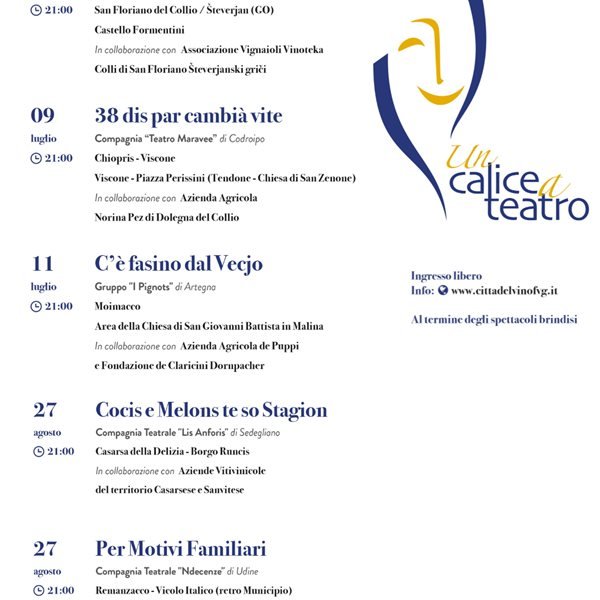 21:00 San Floriano del Collio / Števerjan (GO)

Castello Formentini

In collaborazione con Associazione Vignaioli Vinoteka

Colli di San Floriano Števerjanski griči

09
luglio
21:00

38 dis par cambià vite

Compagnia "Teatro Maravee" di Codroipo

Chiopris - Viscone

Viscone - Piazza Perissini (Tendone - Chiesa di San Zenone)

In collaborazione con Azienda Agricola

Norina Pez di Dolegna del Collio

11
luglio
21:00

C'è fasino dal Vecjo

Gruppo "I Pignots" di Artegna

Moimacco

Area della Chiesa di San Giovanni Battista in Malina

In collaborazione con Azienda Agricola de Puppi

e Fondazione de Claricini Dornpacher

27
agosto
21:00

Cocis e Melons te so Stagion

Compagnia Teatrale "Lis Anforis" di Sedegliano

Casarsa della Delizia - Borgo Runcis

In collaborazione con Aziende Vitivinicole

del territorio Casarsese e Sanvitese

27
agosto
21:00

Per Motivi Familiari

Compagnia Teatrale "Ndecenze" di Udine

Remanzacco - Vicolo Italico (retro Municipio)

Un calice a teatro

Ingresso libero

Info: www.cittadelvinofvg.it

Al termine degli spettacoli brindisi